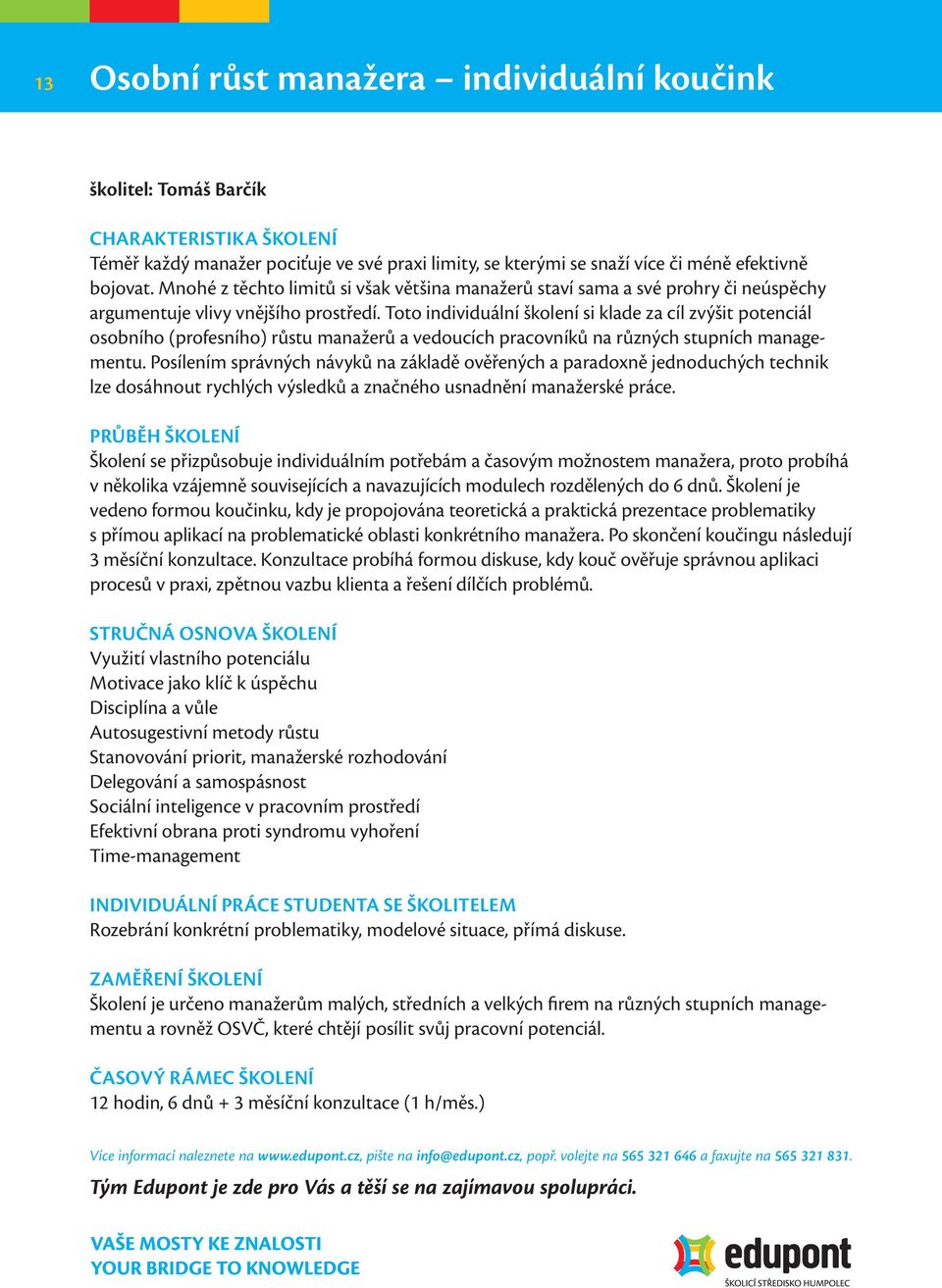 13 Osobní růst manažera – individuální koučink

školitel: Tomáš Barčík

CHARAKTERISTIKA ŠKOLENÍ
Téměř každý manažer pociťuje ve své praxi limity, se kterými se snaží více či méně efektivně bojovat. Mnohé z těchto limitů si však většina manažerů staví sama a své prohry či neúspěchy argumentuje vlivy vnějšího prostředí. Toto individuální školení si klade za cíl zvýšit potenciál osobního (profesního) růstu manažerů a vedoucích pracovníků na různých stupních managementu. Posílením správných návyků na základě ověřených a paradoxně jednoduchých technik lze dosáhnout rychlých výsledků a značného usnadnění manažerské práce.

PRŮBĚH ŠKOLENÍ
Školení se přizpůsobuje individuálním potřebám a časovým možnostem manažera, proto probíhá v několika vzájemně souvisejících a navazujících modulech rozdělených do 6 dnů. Školení je vedeno formou koučinku, kdy je propojována teoretická a praktická prezentace problematiky s přímou aplikací na problematické oblasti konkrétního manažera. Po skončení koučingu následují 3 měsíční konzultace. Konzultace probíhá formou diskuse, kdy kouč ověřuje správnou aplikaci procesů v praxi, zpětnou vazbu klienta a řešení dílčích problémů.

STRUČNÁ OSNOVA ŠKOLENÍ
Využití vlastního potenciálu
Motivace jako klíč k úspěchu
Disciplína a vůle
Autosugestivní metody růstu
Stanovování priorit, manažerské rozhodování
Delegování a samospásnost
Sociální inteligence v pracovním prostředí
Efektivní obrana proti syndromu vyhoření
Time-management

INDIVIDUÁLNÍ PRÁCE STUDENTA SE ŠKOLITELEM
Rozebrání konkrétní problematiky, modelové situace, přímá diskuse.

ZAMĚŘENÍ ŠKOLENÍ
Školení je určeno manažerům malých, středních a velkých firem na různých stupních managementu a rovněž OSVČ, které chtějí posílit svůj pracovní potenciál.

ČASOVÝ RÁMEC ŠKOLENÍ
12 hodin, 6 dnů + 3 měsíční konzultace (1 h/měs.)

Více informací naleznete na www.edupont.cz, pište na info@edupont.cz, popř. volejte na 565 321 646 a faxujte na 565 321 831.

Tým Edupont je zde pro Vás a těší se na zajímavou spolupráci.

VAŠE MOSTY KE ZNALOSTI
YOUR BRIDGE TO KNOWLEDGE

edupont
ŠKOLICÍ STŘEDISKO HUMPOLEC